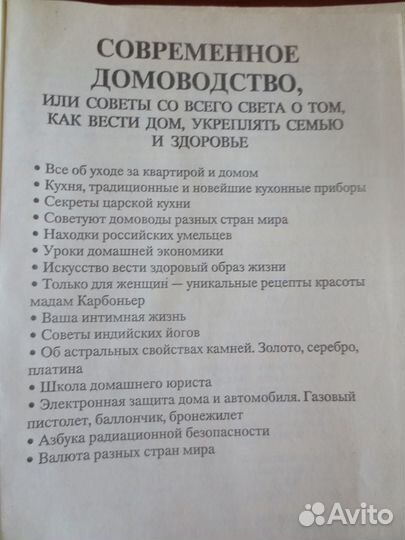 СОВРЕМЕННОЕ ДОМОВОДСТВО,
ИЛИ СОВЕТЫ СО ВСЕГО СВЕТА О ТОМ, КАК ВЕСТИ ДОМ, УКРЕПЛЯТЬ СЕМЬЮ И ЗДОРОВЬЕ

• Все об уходе за квартирой и домом
• Кухня, традиционные и новейшие кухонные приборы
• Секреты царской кухни
• Советуют домоводы разных стран мира
• Находки российских умельцев
• Уроки домашней экономики
• Искусство вести здоровый образ жизни
• Только для женщин — уникальные рецепты красоты мадам Карбоньер
• Ваша интимная жизнь
• Советы индийских йогов
• Об астральных свойствах камней. Золото, серебро, платина
• Школа домашнего юриста
• Электронная защита дома и автомобиля. Газовый пистолет, баллончик, бронежилет
• Азбука радиационной безопасности
• Валюта разных стран мира

Avito